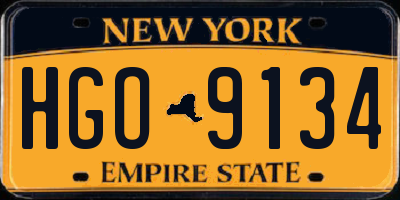 NEW YORK

HGO 9134

EMPIRE STATE